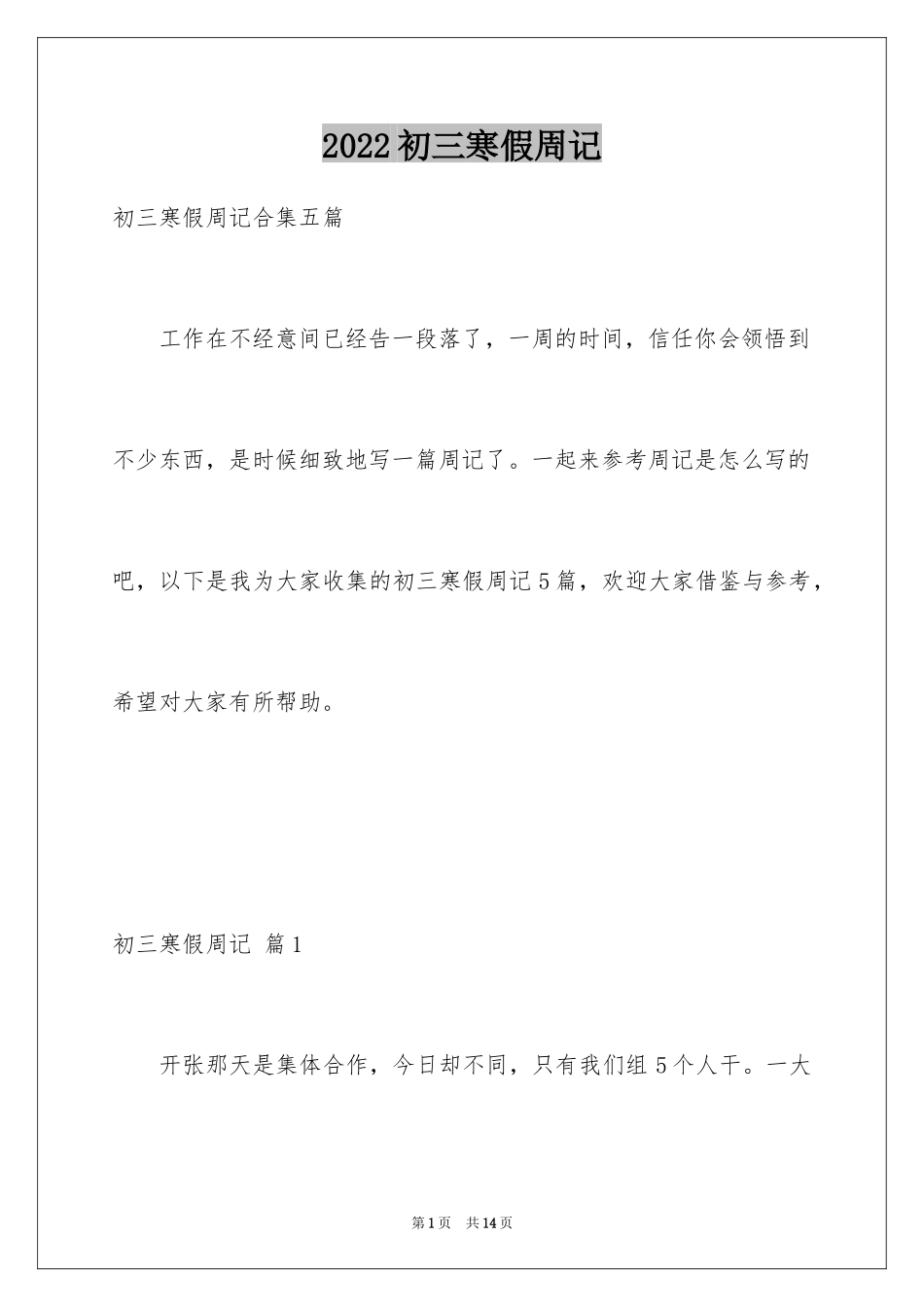 2022初三寒假周记

初三寒假周记合集五篇

工作在不经意间已经告一段落了，一周的时间，信任你会领悟到不少东西，是时候细致地写一篇周记了。一起来参考周记是怎么写的吧，以下是我为大家收集的初三寒假周记5篇，欢迎大家借鉴与参考，希望对大家有所帮助。

初三寒假周记 篇1

开张那天是集体合作，今日却不同，只有我们组5个人干。一大

第1页 共14页